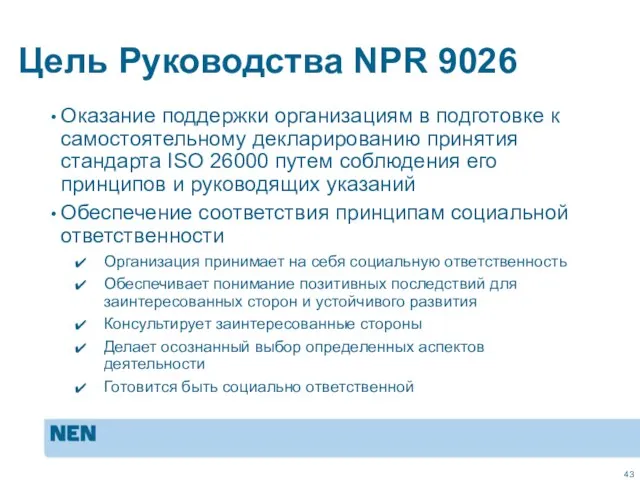 Цель Руководства NPR 9026

• Оказание поддержки организациям в подготовке к самостоятельному декларированию принятия стандарта ISO 26000 путем соблюдения его принципов и руководящих указаний

• Обеспечение соответствия принципам социальной ответственности

✔ Организация принимает на себя социальную ответственность

✔ Обеспечивает понимание позитивных последствий для заинтересованных сторон и устойчивого развития

✔ Консультирует заинтересованные стороны

✔ Делает осознанный выбор определенных аспектов деятельности

✔ Готовится быть социально ответственной

NEN

43